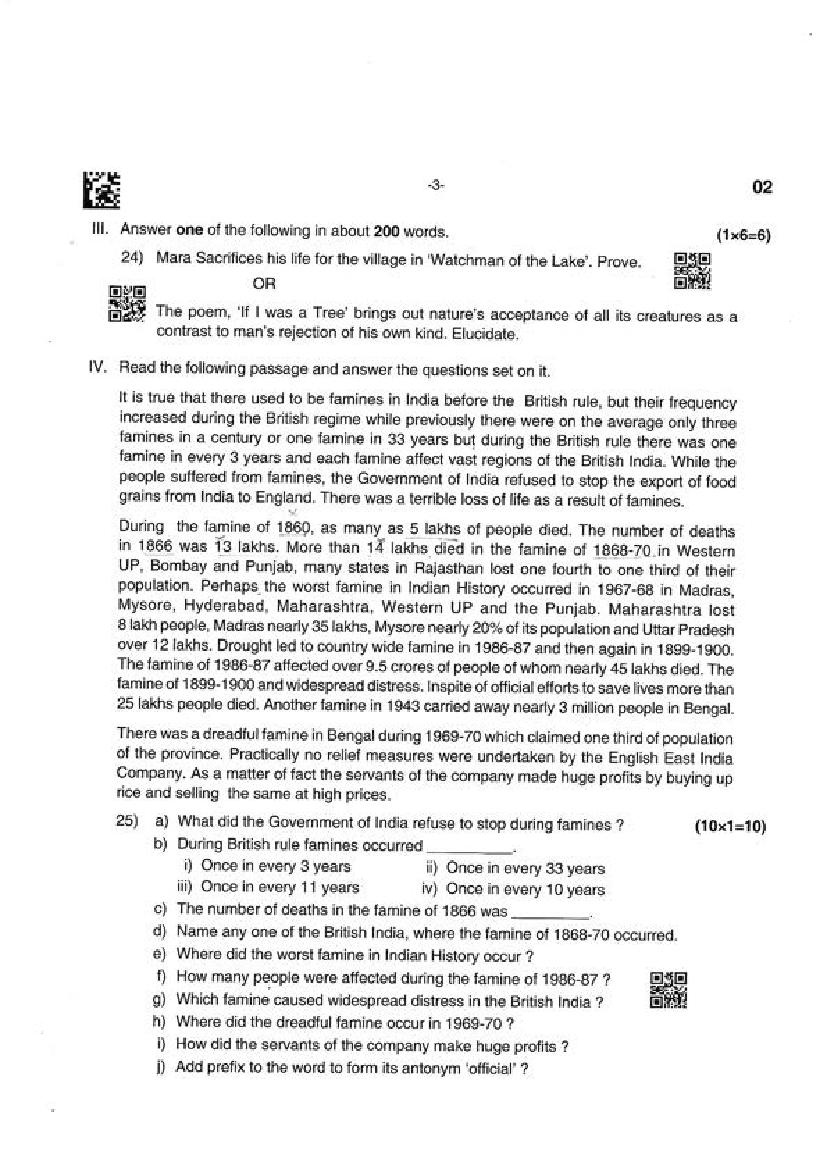 -3-

02

III. Answer **one** of the following in about **200** words. (1×6=6)

24) Mara Sacrifices his life for the village in 'Watchman of the Lake'. Prove.

OR

The poem, 'If I was a Tree' brings out nature's acceptance of all its creatures as a contrast to man's rejection of his own kind. Elucidate.

IV. Read the following passage and answer the questions set on it.

It is true that there used to be famines in India before the British rule, but their frequency increased during the British regime while previously there were on the average only three famines in a century or one famine in 33 years but during the British rule there was one famine in every 3 years and each famine affect vast regions of the British India. While the people suffered from famines, the Government of India refused to stop the export of food grains from India to England. There was a terrible loss of life as a result of famines.

During the famine of 1860, as many as 5 lakhs of people died. The number of deaths in 1866 was 13 lakhs. More than 14 lakhs died in the famine of 1868-70 in Western UP, Bombay and Punjab, many states in Rajasthan lost one fourth to one third of their population. Perhaps the worst famine in Indian History occurred in 1967-68 in Madras, Mysore, Hyderabad, Maharashtra, Western UP and the Punjab. Maharashtra lost 8 lakh people, Madras nearly 35 lakhs, Mysore nearly 20% of its population and Uttar Pradesh over 12 lakhs. Drought led to country wide famine in 1986-87 and then again in 1899-1900. The famine of 1986-87 affected over 9.5 crores of people of whom nearly 45 lakhs died. The famine of 1899-1900 and widespread distress. Inspite of official efforts to save lives more than 25 lakhs people died. Another famine in 1943 carried away nearly 3 million people in Bengal.

There was a dreadful famine in Bengal during 1969-70 which claimed one third of population of the province. Practically no relief measures were undertaken by the English East India Company. As a matter of fact the servants of the company made huge profits by buying up rice and selling the same at high prices.

25) a) What did the Government of India refuse to stop during famines ? (10×1=10)

b) During British rule famines occurred __________.

i) Once in every 3 years ii) Once in every 33 years

iii) Once in every 11 years iv) Once in every 10 years

c) The number of deaths in the famine of 1866 was __________.

d) Name any one of the British India, where the famine of 1868-70 occurred.

e) Where did the worst famine in Indian History occur ?

f) How many people were affected during the famine of 1986-87 ?

g) Which famine caused widespread distress in the British India ?

h) Where did the dreadful famine occur in 1969-70 ?

i) How did the servants of the company make huge profits ?

j) Add prefix to the word to form its antonym 'official' ?